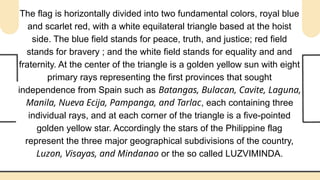 The flag is horizontally divided into two fundamental colors, royal blue and scarlet red, with a white equilateral triangle based at the hoist side. The blue field stands for peace, truth, and justice; red field stands for bravery ; and the white field stands for equality and and fraternity. At the center of the triangle is a golden yellow sun with eight primary rays representing the first provinces that sought independence from Spain such as Batangas, Bulacan, Cavite, Laguna, Manila, Nueva Ecija, Pampanga, and Tarlac, each containing three individual rays, and at each corner of the triangle is a five-pointed golden yellow star. Accordingly the stars of the Philippine flag represent the three major geographical subdivisions of the country, Luzon, Visayas, and Mindanao or the so called LUZVIMINDA.